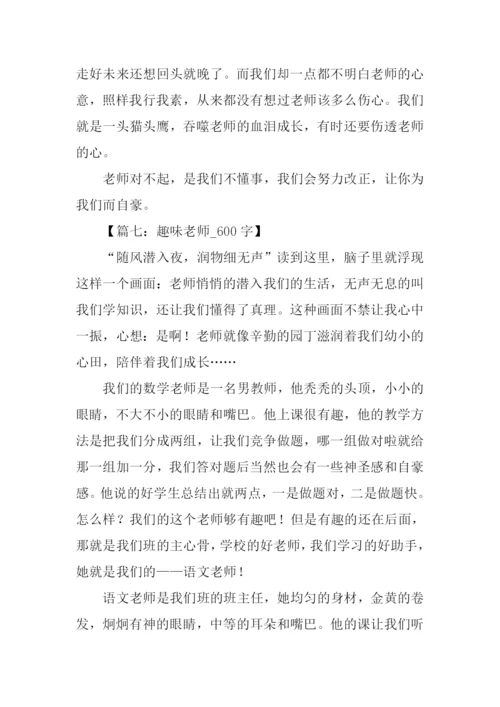 走好未来还想回头就晚了。而我们却一点都不明白老师的心意，照样我行我素，从来都没有想过老师该多么伤心。我们就是一头猫头鹰，吞噬老师的血泪成长，有时还要伤透老师的心。

老师对不起，是我们不懂事，我们会努力改正，让你为我们而自豪。

【篇七：趣味老师_600 字】

“随风潜入夜，润物细无声”读到这里，脑子里就浮现这样一个画面：老师悄悄的潜入我们的生活，无声无息的叫我们学知识，还让我们懂得了真理。这种画面不禁让我心中一振，心想：是啊！老师就像辛勤的园丁滋润着我们幼小的心田，陪伴着我们成长……

我们的数学老师是一名男教师，他秃秃的头顶，小小的眼睛，不大不小的眼睛和嘴巴。他上课很有趣，他的教学方法是把我们分成两组，让我们竞争做题，哪一组做对啦就给那一组加一分，我们答对题后当然也会有一些神圣感和自豪感。他说的好学生总结出就两点，一是做题对，二是做题快。怎么样？我们的这个老师够有趣吧！但是有趣的还在后面，那就是我们班的主心骨，学校的好老师，我们学习的好助手，她就是我们的——语文老师！

语文老师是我们班的班主任，她均匀的身材，金黄的卷发，炯炯有神的眼睛，中等的耳朵和嘴巴。他的课让我们听